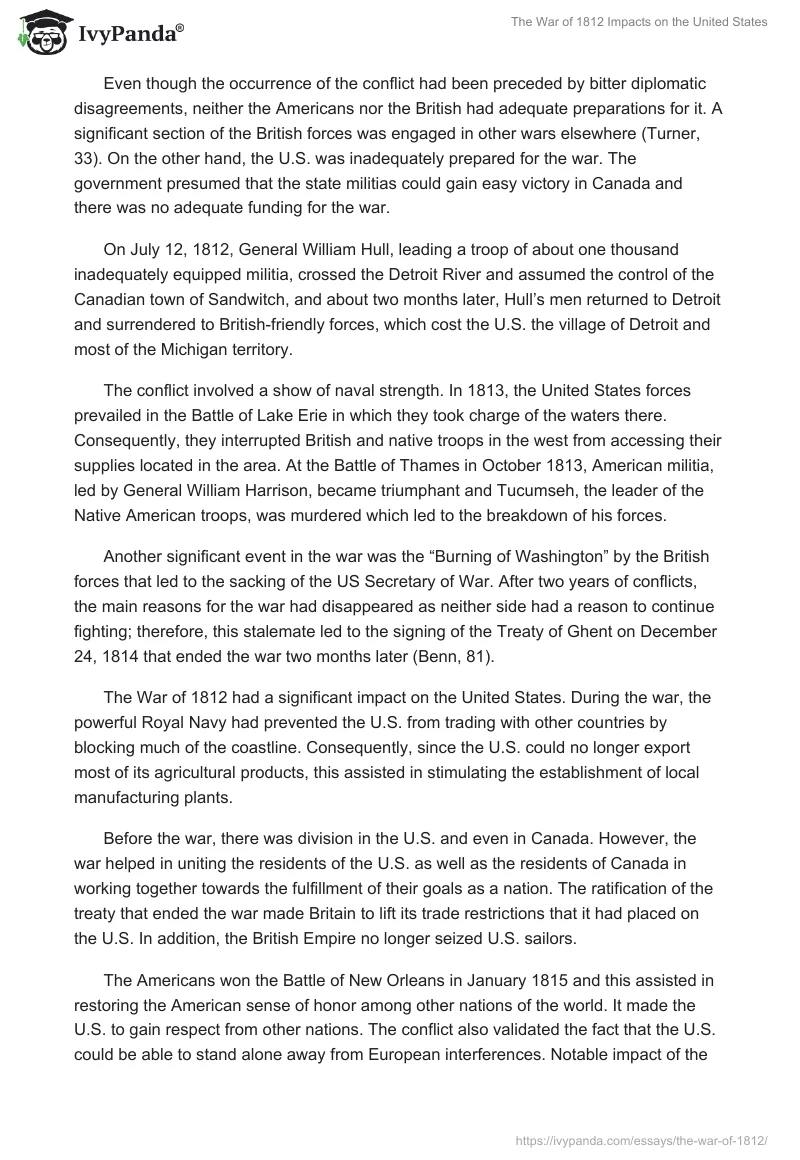 IvyPanda®

The War of 1812 Impacts on the United States

Even though the occurrence of the conflict had been preceded by bitter diplomatic disagreements, neither the Americans nor the British had adequate preparations for it. A significant section of the British forces was engaged in other wars elsewhere (Turner, 33). On the other hand, the U.S. was inadequately prepared for the war. The government presumed that the state militias could gain easy victory in Canada and there was no adequate funding for the war.

On July 12, 1812, General William Hull, leading a troop of about one thousand inadequately equipped militia, crossed the Detroit River and assumed the control of the Canadian town of Sandwitch, and about two months later, Hull's men returned to Detroit and surrendered to British-friendly forces, which cost the U.S. the village of Detroit and most of the Michigan territory.

The conflict involved a show of naval strength. In 1813, the United States forces prevailed in the Battle of Lake Erie in which they took charge of the waters there. Consequently, they interrupted British and native troops in the west from accessing their supplies located in the area. At the Battle of Thames in October 1813, American militia, led by General William Harrison, became triumphant and Tucumseh, the leader of the Native American troops, was murdered which led to the breakdown of his forces.

Another significant event in the war was the "Burning of Washington" by the British forces that led to the sacking of the US Secretary of War. After two years of conflicts, the main reasons for the war had disappeared as neither side had a reason to continue fighting; therefore, this stalemate led to the signing of the Treaty of Ghent on December 24, 1814 that ended the war two months later (Benn, 81).

The War of 1812 had a significant impact on the United States. During the war, the powerful Royal Navy had prevented the U.S. from trading with other countries by blocking much of the coastline. Consequently, since the U.S. could no longer export most of its agricultural products, this assisted in stimulating the establishment of local manufacturing plants.

Before the war, there was division in the U.S. and even in Canada. However, the war helped in uniting the residents of the U.S. as well as the residents of Canada in working together towards the fulfillment of their goals as a nation. The ratification of the treaty that ended the war made Britain to lift its trade restrictions that it had placed on the U.S. In addition, the British Empire no longer seized U.S. sailors.

The Americans won the Battle of New Orleans in January 1815 and this assisted in restoring the American sense of honor among other nations of the world. It made the U.S. to gain respect from other nations. The conflict also validated the fact that the U.S. could be able to stand alone away from European interferences. Notable impact of the

https://ivypanda.com/essays/the-war-of-1812/